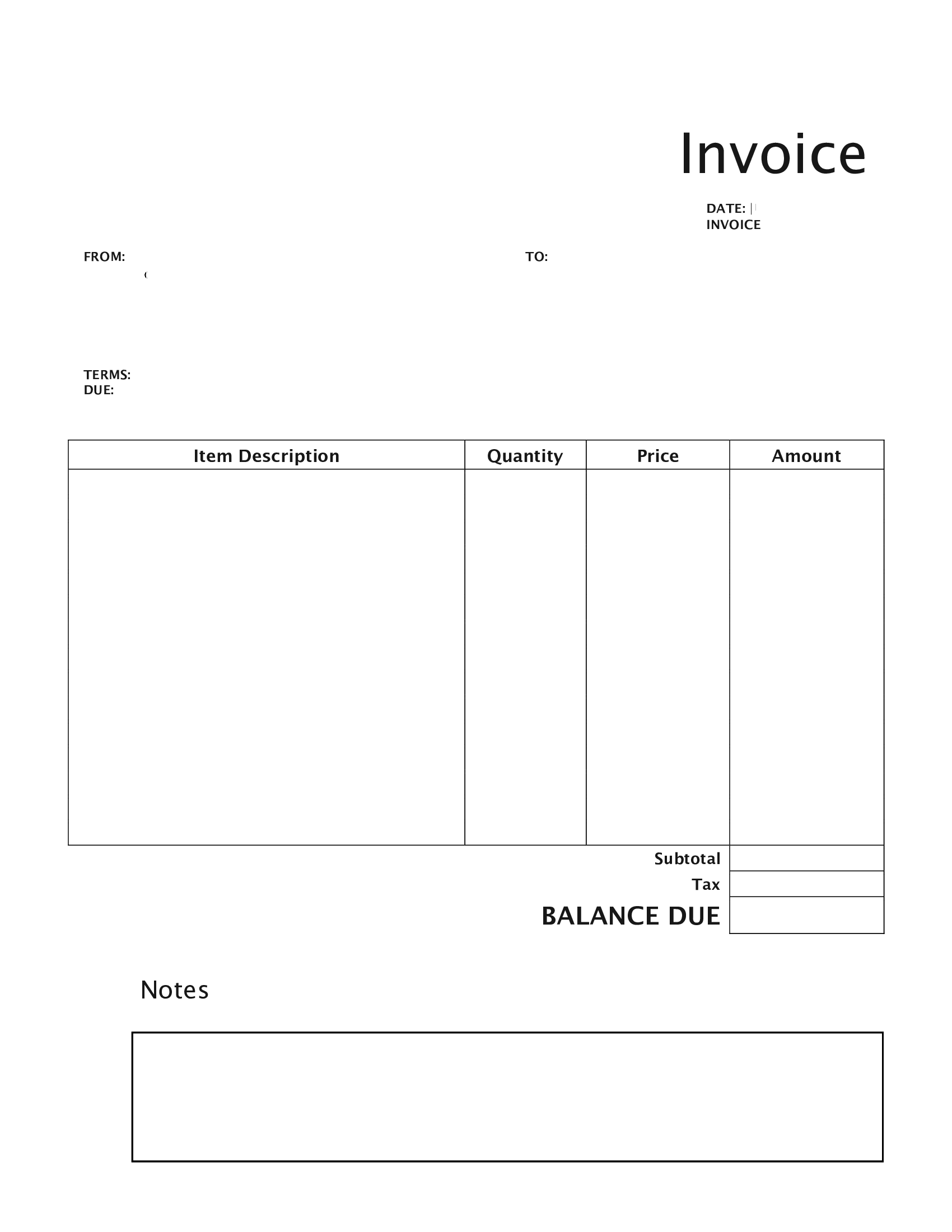 Invoice

DATE:
INVOICE

FROM:

TO:

TERMS:
DUE:

| Item Description | Quantity | Price | Amount |
|---|---|---|---|
| | | | |

Subtotal
Tax
BALANCE DUE

Notes